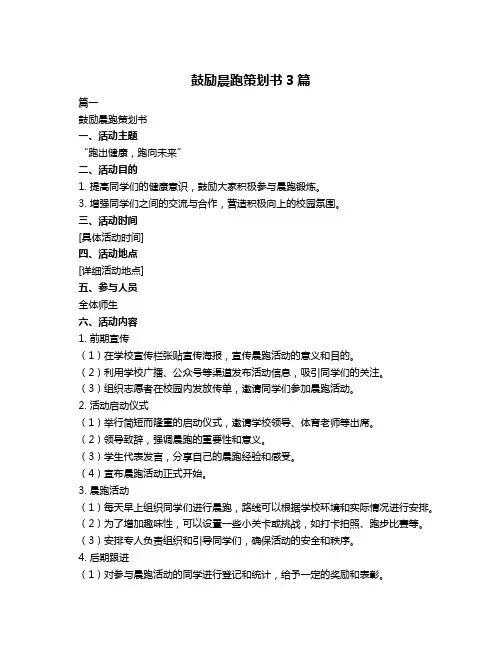 鼓励晨跑策划书 3 篇

篇一

鼓励晨跑策划书

一、活动主题

“跑出健康，跑向未来”

二、活动目的

1. 提高同学们的健康意识，鼓励大家积极参与晨跑锻炼。

3. 增强同学们之间的交流与合作，营造积极向上的校园氛围。

三、活动时间

[具体活动时间]

四、活动地点

[详细活动地点]

五、参与人员

全体师生

六、活动内容

1. 前期宣传

（1）在学校宣传栏张贴宣传海报，宣传晨跑活动的意义和目的。

（2）利用学校广播、公众号等渠道发布活动信息，吸引同学们的关注。

（3）组织志愿者在校园内发放传单，邀请同学们参加晨跑活动。

2. 活动启动仪式

（1）举行简短而隆重的启动仪式，邀请学校领导、体育老师等出席。

（2）领导致辞，强调晨跑的重要性和意义。

（3）学生代表发言，分享自己的晨跑经验和感受。

（4）宣布晨跑活动正式开始。

3. 晨跑活动

（1）每天早上组织同学们进行晨跑，路线可以根据学校环境和实际情况进行安排。

（2）为了增加趣味性，可以设置一些小关卡或挑战，如打卡拍照、跑步比赛等。

（3）安排专人负责组织和引导同学们，确保活动的安全和秩序。

4. 后期跟进

（1）对参与晨跑活动的同学进行登记和统计，给予一定的奖励和表彰。